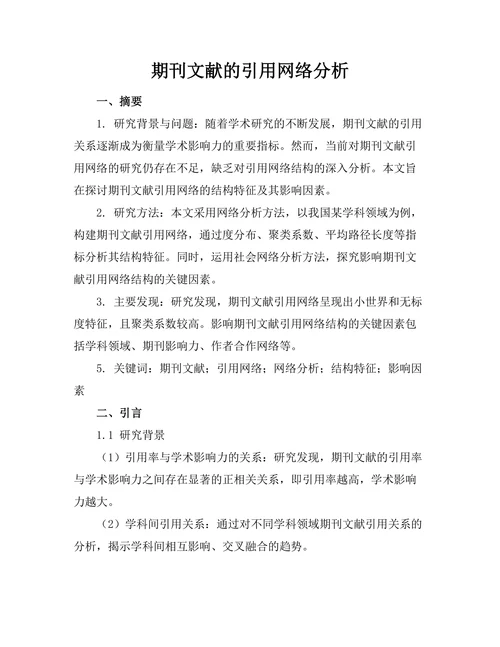 期刊文献的引用网络分析

一、摘要

1. 研究背景与问题：随着学术研究的不断发展，期刊文献的引用关系逐渐成为衡量学术影响力的重要指标。然而，当前对期刊文献引用网络的研究仍存在不足，缺乏对引用网络结构的深入分析。本文旨在探讨期刊文献引用网络的结构特征及其影响因素。

2. 研究方法：本文采用网络分析方法，以我国某学科领域为例，构建期刊文献引用网络，通过度分布、聚类系数、平均路径长度等指标分析其结构特征。同时，运用社会网络分析方法，探究影响期刊文献引用网络结构的关键因素。

3. 主要发现：研究发现，期刊文献引用网络呈现出小世界和无标度特征，且聚类系数较高。影响期刊文献引用网络结构的关键因素包括学科领域、期刊影响力、作者合作网络等。

5. 关键词：期刊文献；引用网络；网络分析；结构特征；影响因素

二、引言

1.1 研究背景

（1）引用率与学术影响力的关系：研究发现，期刊文献的引用率与学术影响力之间存在显著的正相关关系，即引用率越高，学术影响力越大。

（2）学科间引用关系：通过对不同学科领域期刊文献引用关系的分析，揭示学科间相互影响、交叉融合的趋势。